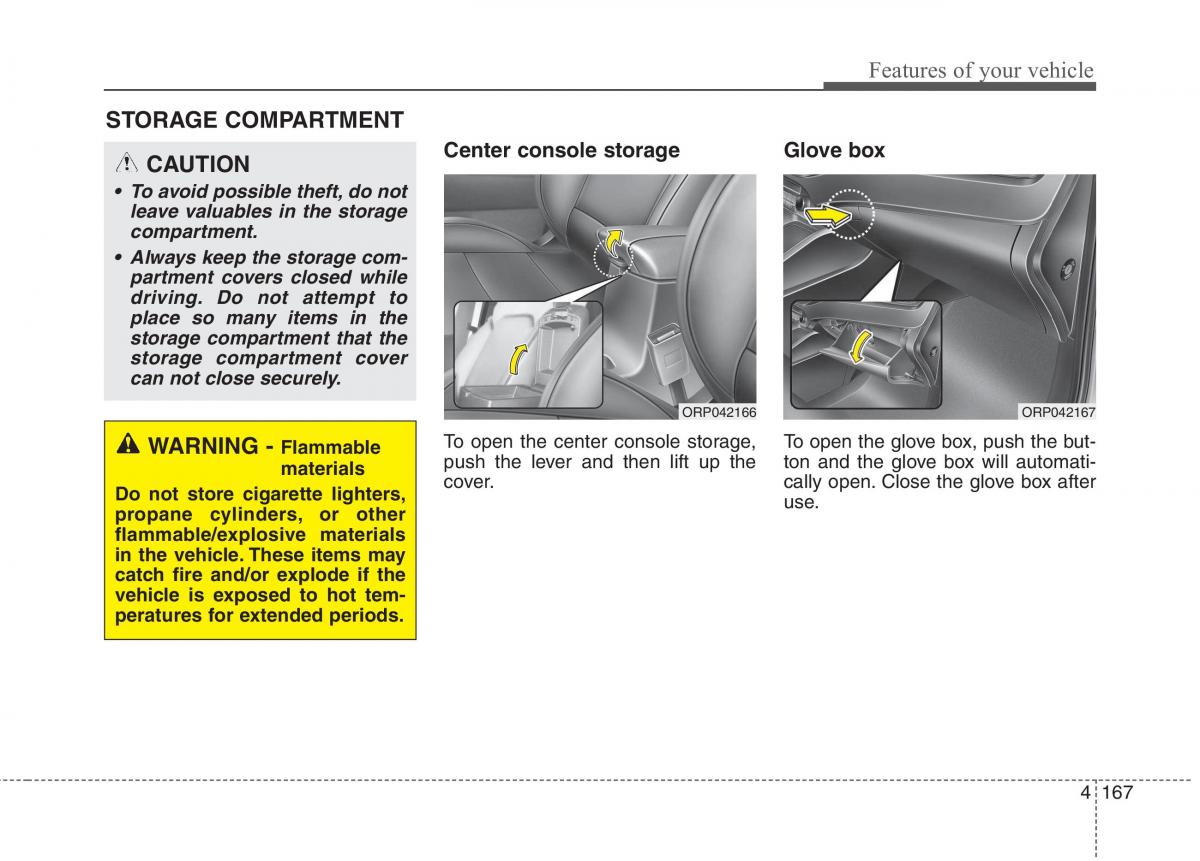 Features of your vehicle

STORAGE COMPARTMENT

CAUTION

• To avoid possible theft, do not leave valuables in the storage compartment.

• Always keep the storage compartment covers closed while driving. Do not attempt to place so many items in the storage compartment that the storage compartment cover can not close securely.

WARNING - Flammable materials

Do not store cigarette lighters, propane cylinders, or other flammable/explosive materials in the vehicle. These items may catch fire and/or explode if the vehicle is exposed to hot temperatures for extended periods.

Center console storage

ORP042166

To open the center console storage, push the lever and then lift up the cover.

Glove box

ORP042167

To open the glove box, push the button and the glove box will automatically open. Close the glove box after use.

4 167